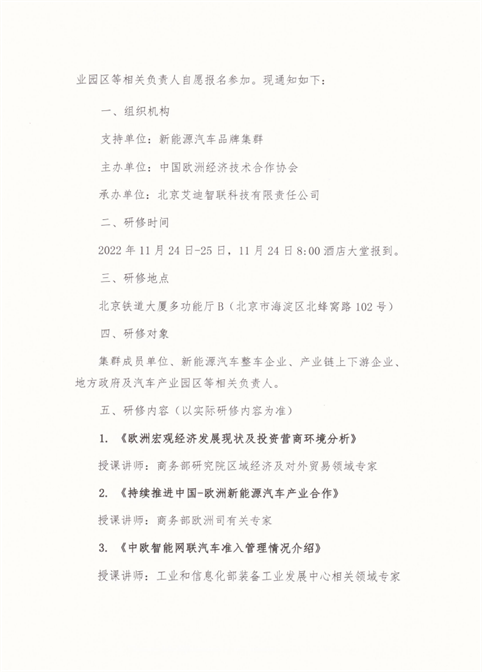 业园区等相关负责人自愿报名参加。现通知如下：

一、组织机构

支持单位：新能源汽车品牌集群

主办单位：中国欧洲经济技术合作协会

承办单位：北京艾迪智联科技有限责任公司

二、研修时间

2022年11月24日-25日，11月24日8:00酒店大堂报到。

三、研修地点

北京铁道大厦多功能厅B（北京市海淀区北蜂窝路102号）

四、研修对象

集群成员单位、新能源汽车整车企业、产业链上下游企业、地方政府及汽车产业园区等相关负责人。

五、研修内容（以实际研修内容为准）

1.《欧洲宏观经济发展现状及投资营商环境分析》

授课讲师：商务部研究院区域经济及对外贸易领域专家

2.《持续推进中国-欧洲新能源汽车产业合作》

授课讲师：商务部欧洲司有关专家

3.《中欧智能网联汽车准入管理情况介绍》

授课讲师：工业和信息化部装备工业发展中心相关领域专家